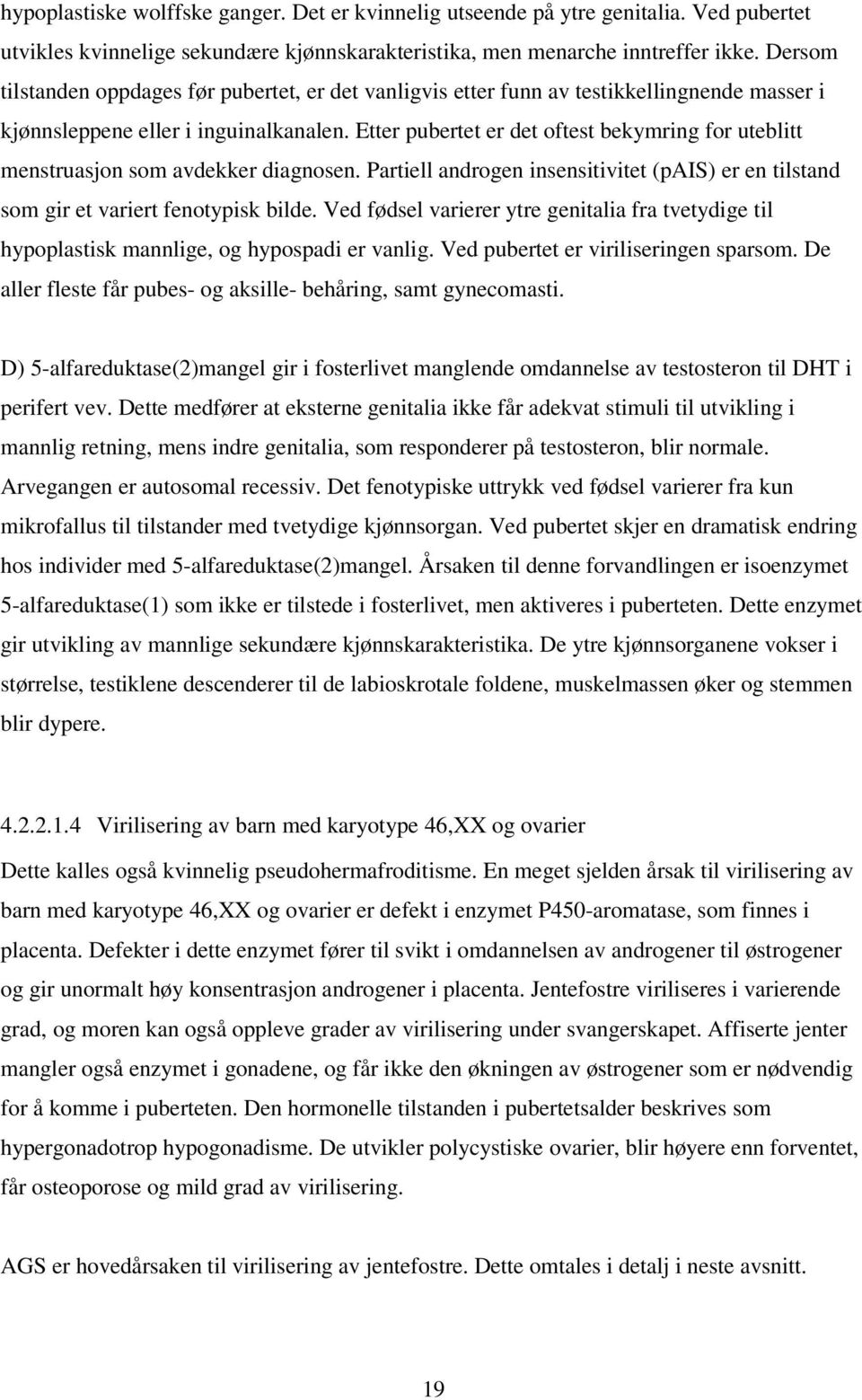 hypoplastiske wolffske ganger. Det er kvinnelig utseende på ytre genitalia. Ved pubertet utvikles kvinnelige sekundære kjønnskarakteristika, men menarche inntreffer ikke. Dersom tilstanden oppdages før pubertet, er det vanligvis etter funn av testikkellingnende masser i kjønnsleppene eller i inguinalkanalen. Etter pubertet er det oftest bekymring for uteblitt menstruasjon som avdekker diagnosen. Partiell androgen insensitivitet (pAIS) er en tilstand som gir et variert fenotypisk bilde. Ved fødsel varierer ytre genitalia fra tvetydige til hypoplastisk mannlige, og hypospadi er vanlig. Ved pubertet er viriliseringen sparsom. De aller fleste får pubes- og aksille- behåring, samt gynecomasti.

D) 5-alfareduktase(2)mangel gir i fosterlivet manglende omdannelse av testosteron til DHT i perifert vev. Dette medfører at eksterne genitalia ikke får adekvat stimuli til utvikling i mannlig retning, mens indre genitalia, som responderer på testosteron, blir normale. Arvegangen er autosomal recessiv. Det fenotypiske uttrykk ved fødsel varierer fra kun mikrofallus til tilstander med tvetydige kjønnsorgan. Ved pubertet skjer en dramatisk endring hos individer med 5-alfareduktase(2)mangel. Årsaken til denne forvandlingen er isoenzymet 5-alfareduktase(1) som ikke er tilstede i fosterlivet, men aktiveres i puberteten. Dette enzymet gir utvikling av mannlige sekundære kjønnskarakteristika. De ytre kjønnsorganene vokser i størrelse, testiklene descenderer til de labioskrotale foldene, muskelmassen øker og stemmen blir dypere.

4.2.2.1.4 Virilisering av barn med karyotype 46,XX og ovarier

Dette kalles også kvinnelig pseudohermafroditisme. En meget sjelden årsak til virilisering av barn med karyotype 46,XX og ovarier er defekt i enzymet P450-aromatase, som finnes i placenta. Defekter i dette enzymet fører til svikt i omdannelsen av androgener til østrogener og gir unormalt høy konsentrasjon androgener i placenta. Jentefostre viriliseres i varierende grad, og moren kan også oppleve grader av virilisering under svangerskapet. Affiserte jenter mangler også enzymet i gonadene, og får ikke den økningen av østrogener som er nødvendig for å komme i puberteten. Den hormonelle tilstanden i pubertetsalder beskrives som hypergonadotrop hypogonadisme. De utvikler polycystiske ovarier, blir høyere enn forventet, får osteoporose og mild grad av virilisering.

AGS er hovedårsaken til virilisering av jentefostre. Dette omtales i detalj i neste avsnitt.

19